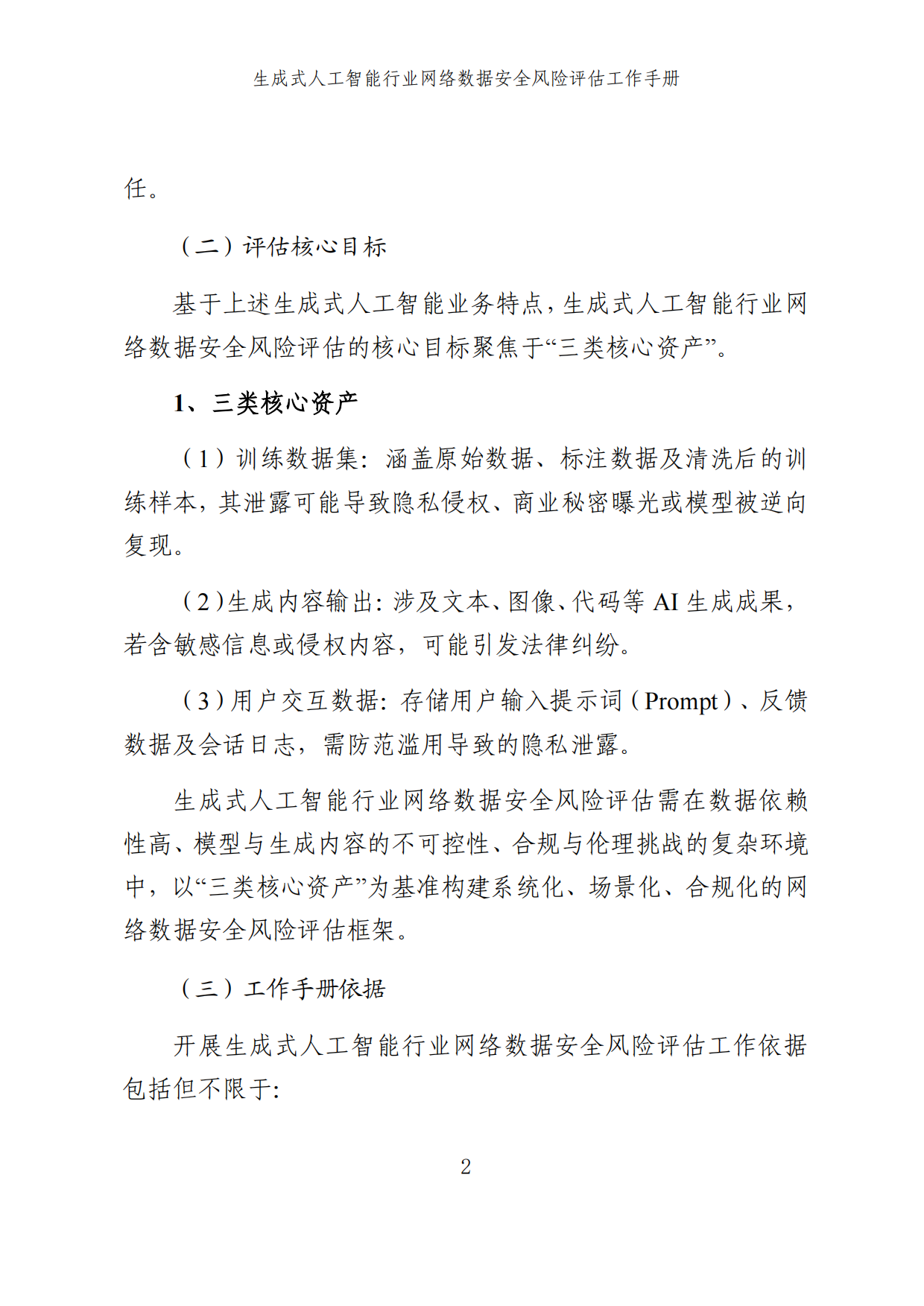 生成式人工智能行业网络数据安全风险评估工作手册

任。

（二）评估核心目标

基于上述生成式人工智能业务特点，生成式人工智能行业网络数据安全风险评估的核心目标聚焦于“三类核心资产”。

1、三类核心资产

（1）训练数据集：涵盖原始数据、标注数据及清洗后的训练样本，其泄露可能导致隐私侵权、商业秘密曝光或模型被逆向复现。

（2）生成内容输出：涉及文本、图像、代码等AI生成成果，若含敏感信息或侵权内容，可能引发法律纠纷。

（3）用户交互数据：存储用户输入提示词（Prompt）、反馈数据及会话日志，需防范滥用导致的隐私泄露。

生成式人工智能行业网络数据安全风险评估需在数据依赖性高、模型与生成内容的不可控性、合规与伦理挑战的复杂环境中，以“三类核心资产”为基准构建系统化、场景化、合规化的网络数据安全风险评估框架。

（三）工作手册依据

开展生成式人工智能行业网络数据安全风险评估工作依据包括但不限于:

2